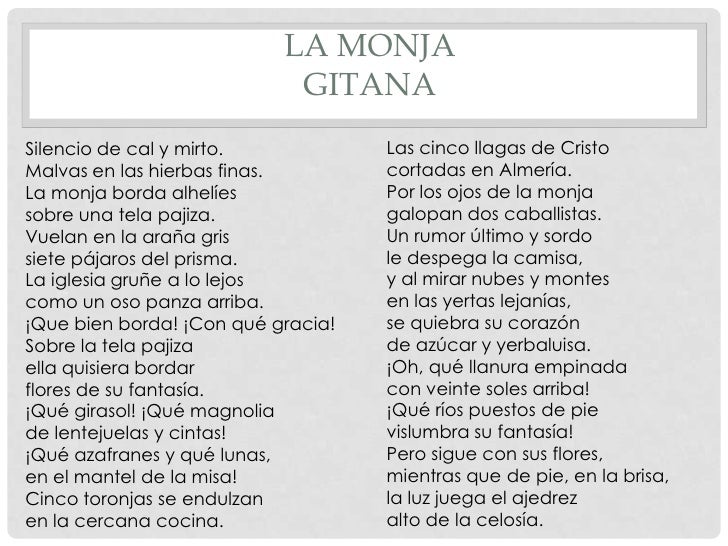 LA MONJA GITANA

Silencio de cal y mirto.
Malvas en las hierbas finas.
La monja borda alhelíes
sobre una tela pajiza.
Vuelan en la araña gris
siete pájaros del prisma.
La iglesia gruñe a lo lejos
como un oso panza arriba.
¡Que bien borda! ¡Con qué gracia!
Sobre la tela pajiza
ella quisiera bordar
flores de su fantasía.
¡Qué girasol! ¡Qué magnolia
de lentejuelas y cintas!
¡Qué azafranes y qué lunas,
en el mantel de la misa!
Cinco toronjas se endulzan
en la cercana cocina.

Las cinco llagas de Cristo
cortadas en Almería.
Por los ojos de la monja
galopan dos caballistas.
Un rumor último y sordo
le despega la camisa,
y al mirar nubes y montes
en las yertas lejanías,
se quiebra su corazón
de azúcar y yerbaluisa.
¡Oh, qué llanura empinada
con veinte soles arriba!
¡Qué ríos puestos de pie
vislumbra su fantasía!
Pero sigue con sus flores,
mientras que de pie, en la brisa,
la luz juega el ajedrez
alto de la celosía.